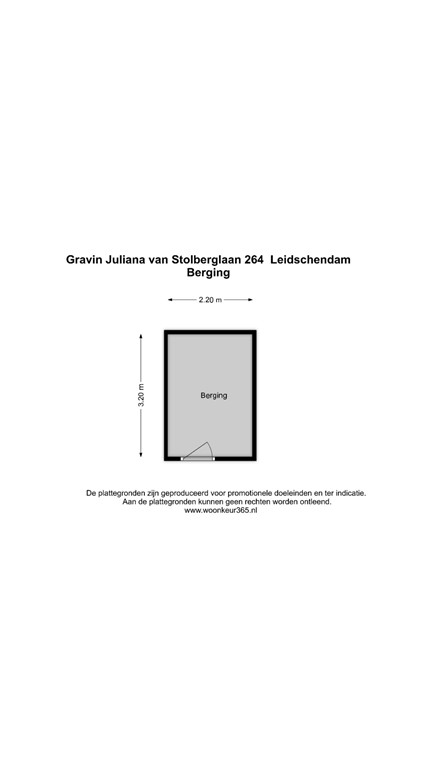 Gravin Juliana van Stolberglaan 264 Leidschendam
Berging

2.20 m

3.20 m

Berging

De plattegronden zijn geproduceerd voor promotionele doeleinden en ter indicatie.
Aan de plattegronden kunnen geen rechten worden ontleend.
www.woonkeur365.nl